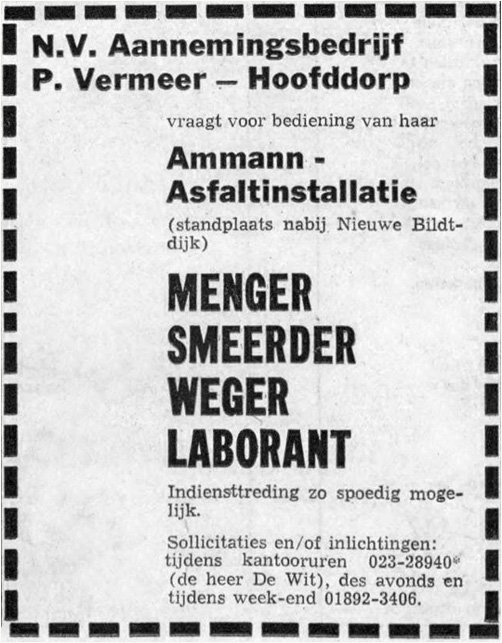 N.V. Aannemingsbedrijf
P. Vermeer — Hoofddorp

vraagt voor bediening van haar

Ammann - Asfaltinstallatie

(standplaats nabij Nieuwe Bildtdijk)

MENGER
SMEERDER
WEGER
LABORANT

Indiensttreding zo spoedig mogelijk.

Sollicitaties en/of inlichtingen: tijdens kantooruren 023-28940* (de heer De Wit), des avonds en tijdens week-end 01892-3406.